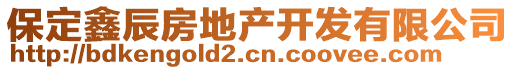 保定鑫辰房地产开发有限公司
http://bdkengold2.cn.coovee.com